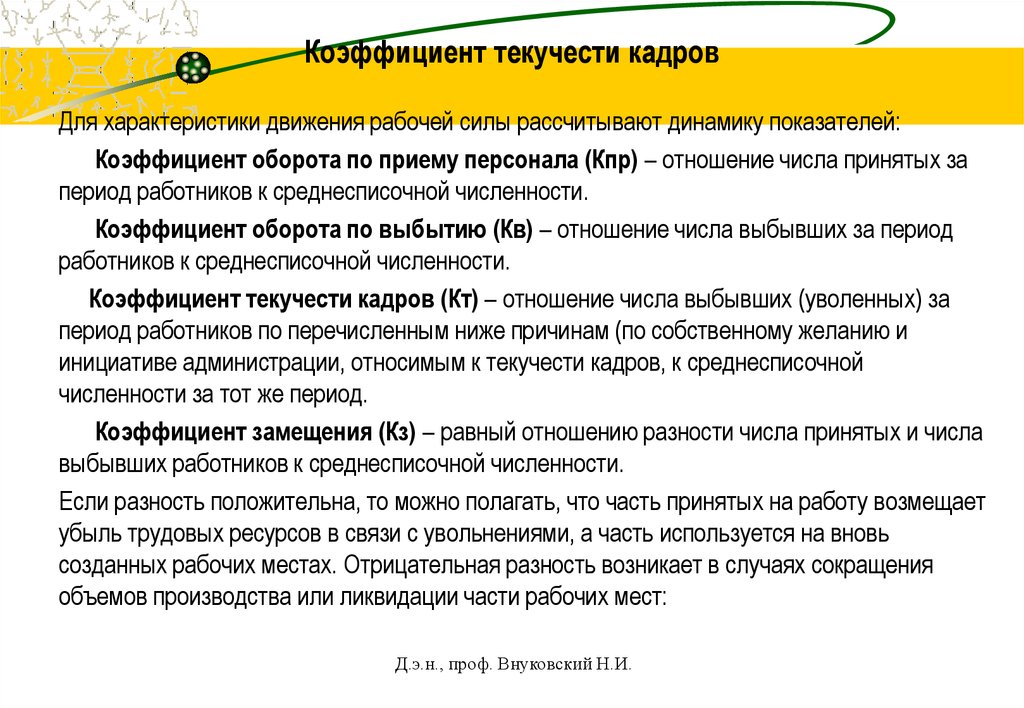 Коэффициент текучести кадров

Для характеристики движения рабочей силы рассчитывают динамику показателей:

Коэффициент оборота по приему персонала (Кпр) – отношение числа принятых за период работников к среднесписочной численности.

Коэффициент оборота по выбытию (Кв) – отношение числа выбывших за период работников к среднесписочной численности.

Коэффициент текучести кадров (Кт) – отношение числа выбывших (уволенных) за период работников по перечисленным ниже причинам (по собственному желанию и инициативе администрации, относимым к текучести кадров, к среднесписочной численности за тот же период.

Коэффициент замещения (Кз) – равный отношению разности числа принятых и числа выбывших работников к среднесписочной численности.

Если разность положительна, то можно полагать, что часть принятых на работу возмещает убыль трудовых ресурсов в связи с увольнениями, а часть используется на вновь созданных рабочих местах. Отрицательная разность возникает в случаях сокращения объемов производства или ликвидации части рабочих мест:

Д.э.н., проф. Внуковский Н.И.